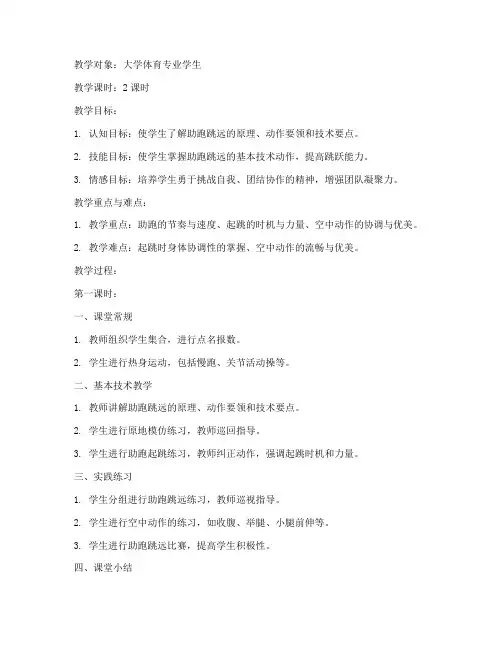 教学对象：大学体育专业学生

教学课时：2 课时

教学目标：

1. 认知目标：使学生了解助跑跳远的原理、动作要领和技术要点。

2. 技能目标：使学生掌握助跑跳远的基本技术动作，提高跳跃能力。

3. 情感目标：培养学生勇于挑战自我、团结协作的精神，增强团队凝聚力。

教学重点与难点：

1. 教学重点：助跑的节奏与速度、起跳的时机与力量、空中动作的协调与优美。

2. 教学难点：起跳时身体协调性的掌握、空中动作的流畅与优美。

教学过程：

第一课时：

一、课堂常规

1. 教师组织学生集合，进行点名报数。

2. 学生进行热身运动，包括慢跑、关节活动操等。

二、基本技术教学

1. 教师讲解助跑跳远的原理、动作要领和技术要点。

2. 学生进行原地模仿练习，教师巡回指导。

3. 学生进行助跑起跳练习，教师纠正动作，强调起跳时机和力量。

三、实践练习

1. 学生分组进行助跑跳远练习，教师巡视指导。

2. 学生进行空中动作的练习，如收腹、举腿、小腿前伸等。

3. 学生进行助跑跳远比赛，提高学生积极性。

四、课堂小结